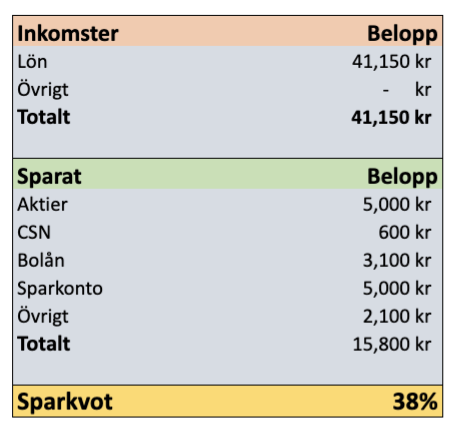 | Inkomster | Belopp |
|---|---|
| Lön | 41,150 kr |
| Övrigt | - kr |
| **Totalt** | **41,150 kr** |

| Sparat | Belopp |
|---|---|
| Aktier | 5,000 kr |
| CSN | 600 kr |
| Bolån | 3,100 kr |
| Sparkonto | 5,000 kr |
| Övrigt | 2,100 kr |
| **Totalt** | 15,800 kr |

| Sparkvot | 38% |
|---|---|